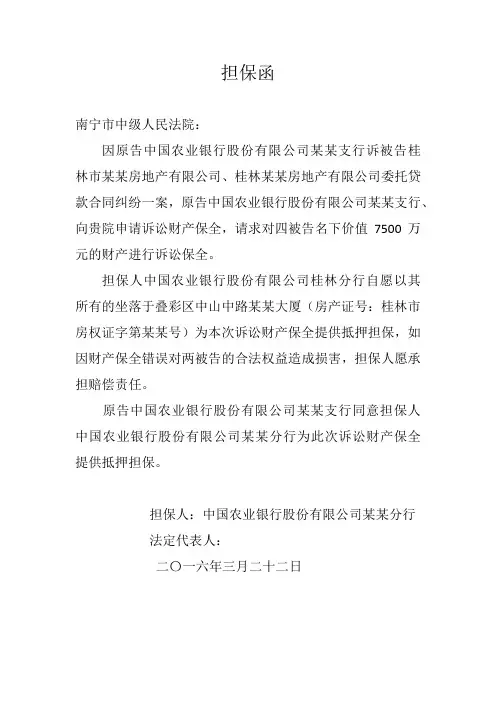 担保函

南宁市中级人民法院：

因原告中国农业银行股份有限公司某某支行诉被告桂林市某某房地产有限公司、桂林某某房地产有限公司委托贷款合同纠纷一案，原告中国农业银行股份有限公司某某支行、向贵院申请诉讼财产保全，请求对四被告名下价值 7500 万元的财产进行诉讼保全。

担保人中国农业银行股份有限公司桂林分行自愿以其所有的坐落于叠彩区中山中路某某大厦（房产证号：桂林市房权证字第某某号）为本次诉讼财产保全提供抵押担保，如因财产保全错误对两被告的合法权益造成损害，担保人愿承担赔偿责任。

原告中国农业银行股份有限公司某某支行同意担保人中国农业银行股份有限公司某某分行为此次诉讼财产保全提供抵押担保。

担保人：中国农业银行股份有限公司某某分行
法定代表人：
二〇一六年三月二十二日